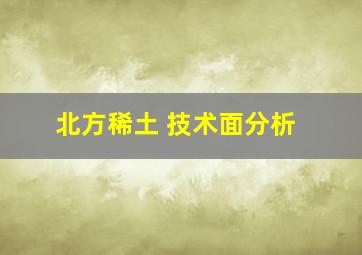 北方稀土 技术面分析